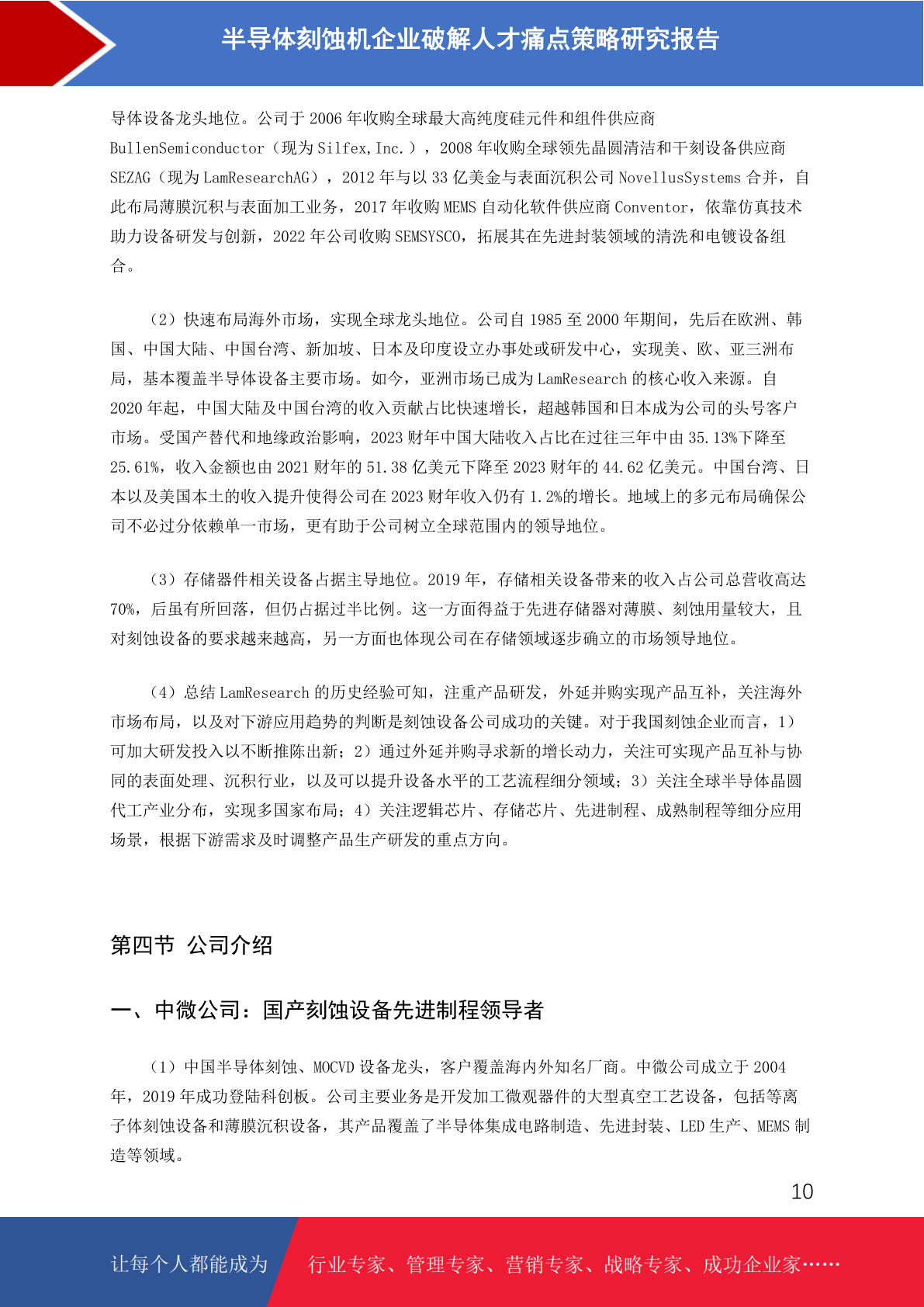 半导体刻蚀机企业破解人才痛点策略研究报告

导体设备龙头地位。公司于 2006 年收购全球最大高纯度硅元件和组件供应商 BullenSemiconductor（现为 Silfex,Inc.），2008 年收购全球领先晶圆清洁和干刻设备供应商 SEZAG（现为 LamResearchAG），2012 年与以 33 亿美金与表面沉积公司 NovellusSystems 合并，自此布局薄膜沉积与表面加工业务，2017 年收购 MEMS 自动化软件供应商 Conventor，依靠仿真技术助力设备研发与创新，2022 年公司收购 SEMSYSCO，拓展其在先进封装领域的清洗和电镀设备组合。

（2）快速布局海外市场，实现全球龙头地位。公司自 1985 至 2000 年期间，先后在欧洲、韩国、中国大陆、中国台湾、新加坡、日本及印度设立办事处或研发中心，实现美、欧、亚三洲布局，基本覆盖半导体设备主要市场。如今，亚洲市场已成为 LamResearch 的核心收入来源。自 2020 年起，中国大陆及中国台湾的收入贡献占比快速增长，超越韩国和日本成为公司的头号客户市场。受国产替代和地缘政治影响，2023 财年中国大陆收入占比在过往三年中由 35.13%下降至 25.61%，收入金额也由 2021 财年的 51.38 亿美元下降至 2023 财年的 44.62 亿美元。中国台湾、日本以及美国本土的收入提升使得公司在 2023 财年收入仍有 1.2%的增长。地域上的多元布局确保公司不必过分依赖单一市场，更有助于公司树立全球范围内的领导地位。

（3）存储器件相关设备占据主导地位。2019 年，存储相关设备带来的收入占公司总营收高达 70%，后虽有所回落，但仍占据过半比例。这一方面得益于先进存储器对薄膜、刻蚀用量较大，且对刻蚀设备的要求越来越高，另一方面也体现公司在存储领域逐步确立的市场领导地位。

（4）总结 LamResearch 的历史经验可知，注重产品研发，外延并购实现产品互补，关注海外市场布局，以及对下游应用趋势的判断是刻蚀设备公司成功的关键。对于我国刻蚀企业而言，1）可加大研发投入以不断推陈出新；2）通过外延并购寻求新的增长动力，关注可实现产品互补与协同的表面处理、沉积行业，以及可以提升设备水平的工艺流程细分领域；3）关注全球半导体晶圆代工产业分布，实现多国家布局；4）关注逻辑芯片、存储芯片、先进制程、成熟制程等细分应用场景，根据下游需求及时调整产品生产研发的重点方向。

第四节 公司介绍

一、中微公司：国产刻蚀设备先进制程领导者

（1）中国半导体刻蚀、MOCVD 设备龙头，客户覆盖海内外知名厂商。中微公司成立于 2004 年，2019 年成功登陆科创板。公司主要业务是开发加工微观器件的大型真空工艺设备，包括等离子体刻蚀设备和薄膜沉积设备，其产品覆盖了半导体集成电路制造、先进封装、LED 生产、MEMS 制造等领域。

10

让每个人都能成为 行业专家、管理专家、营销专家、战略专家、成功企业家……